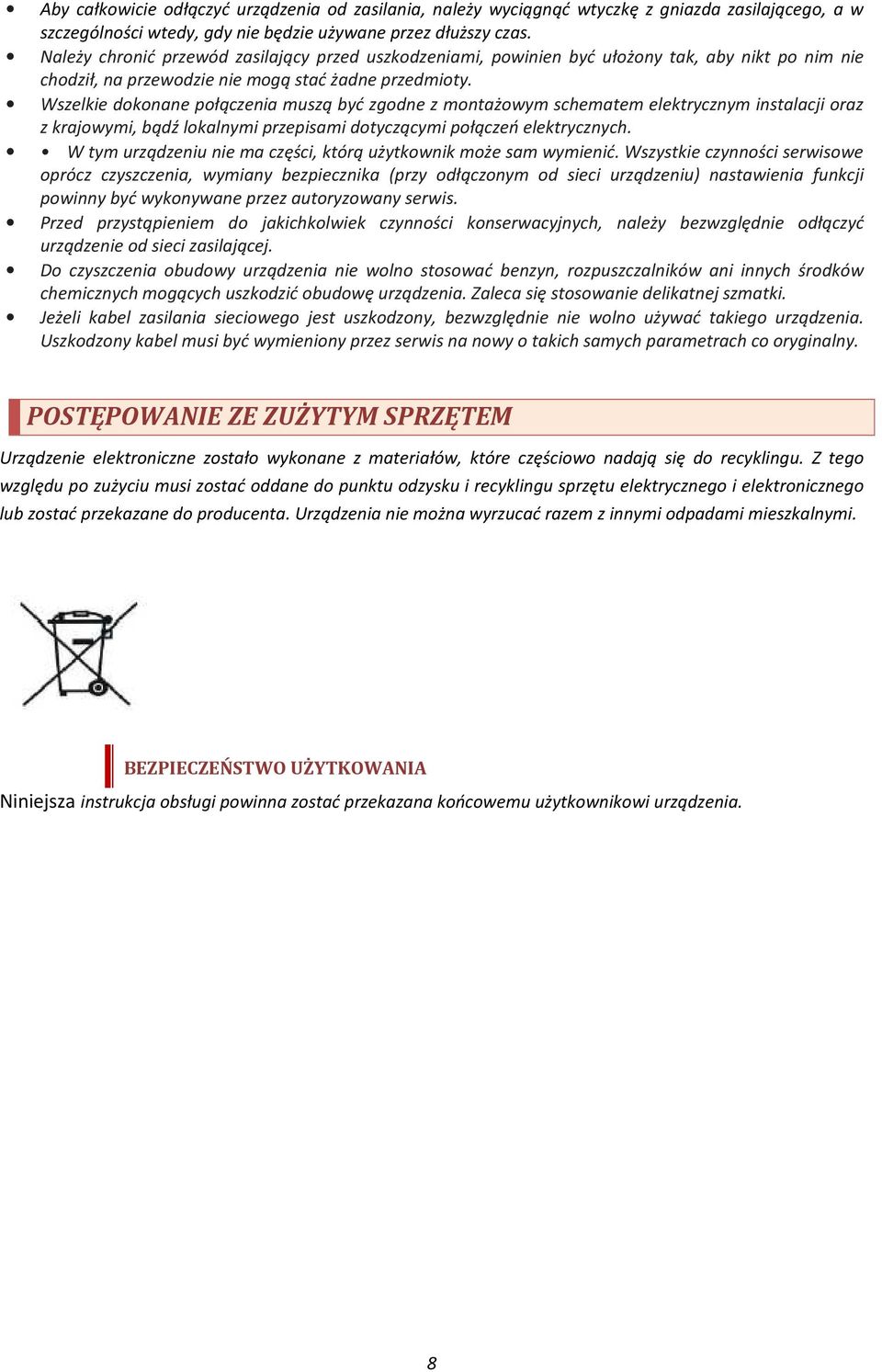 • Aby całkowicie odłączyć urządzenia od zasilania, należy wyciągnąć wtyczkę z gniazda zasilającego, a w szczególności wtedy, gdy nie będzie używane przez dłuższy czas.
• Należy chronić przewód zasilający przed uszkodzeniami, powinien być ułożony tak, aby nikt po nim nie chodził, na przewodzie nie mogą stać żadne przedmioty.
• Wszelkie dokonane połączenia muszą być zgodne z montażowym schematem elektrycznym instalacji oraz z krajowymi, bądź lokalnymi przepisami dotyczącymi połączeń elektrycznych.
• • W tym urządzeniu nie ma części, którą użytkownik może sam wymienić. Wszystkie czynności serwisowe oprócz czyszczenia, wymiany bezpiecznika (przy odłączonym od sieci urządzeniu) nastawienia funkcji powinny być wykonywane przez autoryzowany serwis.
• Przed przystąpieniem do jakichkolwiek czynności konserwacyjnych, należy bezwzględnie odłączyć urządzenie od sieci zasilającej.
• Do czyszczenia obudowy urządzenia nie wolno stosować benzyn, rozpuszczalników ani innych środków chemicznych mogących uszkodzić obudowę urządzenia. Zaleca się stosowanie delikatnej szmatki.
• Jeżeli kabel zasilania sieciowego jest uszkodzony, bezwzględnie nie wolno używać takiego urządzenia. Uszkodzony kabel musi być wymieniony przez serwis na nowy o takich samych parametrach co oryginalny.

POSTĘPOWANIE ZE ZUŻYTYM SPRZĘTEM

Urządzenie elektroniczne zostało wykonane z materiałów, które częściowo nadają się do recyklingu. Z tego względu po zużyciu musi zostać oddane do punktu odzysku i recyklingu sprzętu elektrycznego i elektronicznego lub zostać przekazane do producenta. Urządzenia nie można wyrzucać razem z innymi odpadami mieszkalnymi.

BEZPIECZEŃSTWO UŻYTKOWANIA

Niniejsza instrukcja obsługi powinna zostać przekazana końcowemu użytkownikowi urządzenia.

8